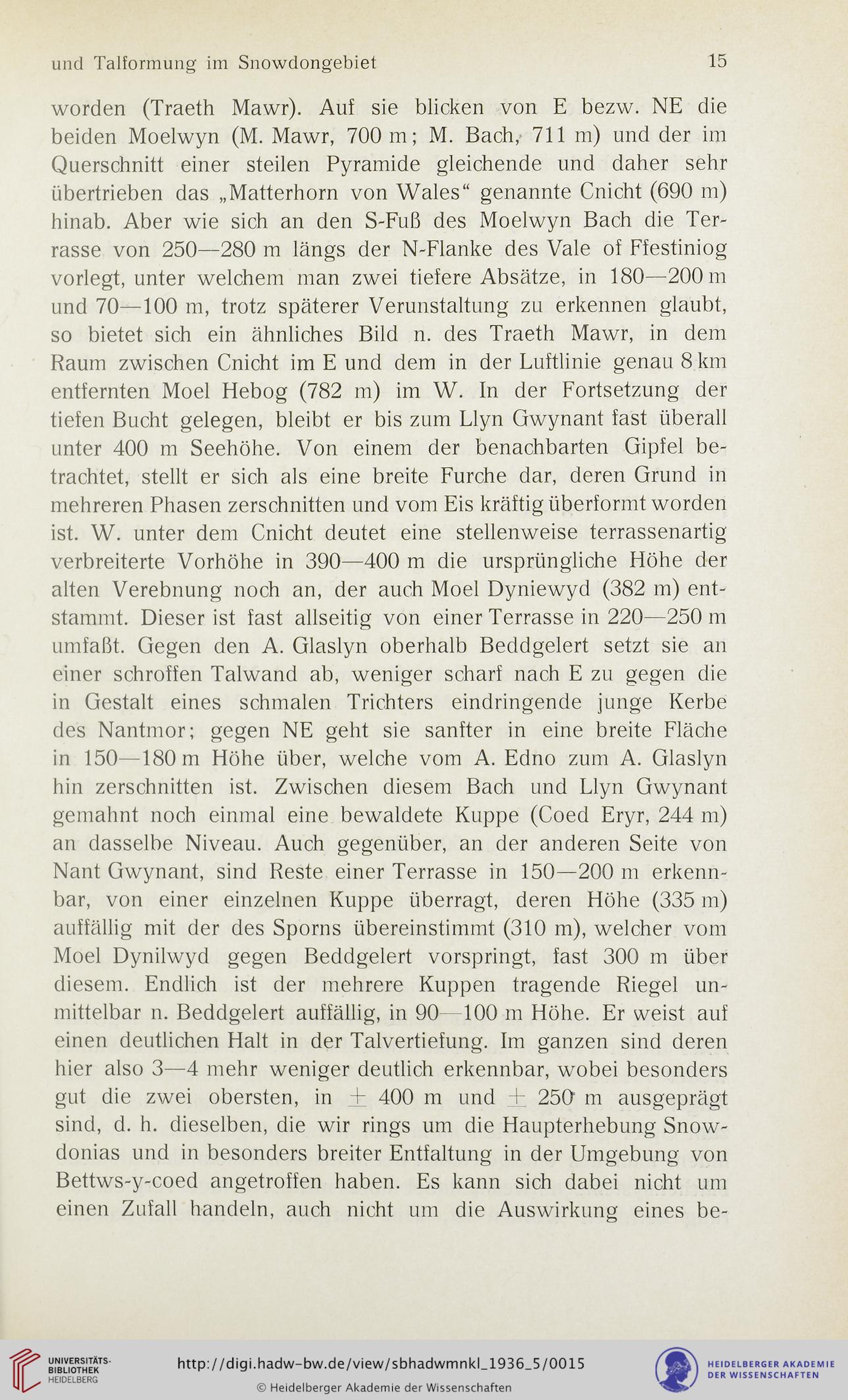 und Talformung im Snowdongebiet 15

worden (Traeth Mawr). Auf sie blicken von E bezw. NE die beiden Moelwyn (M. Mawr, 700 m; M. Bach, 711 m) und der im Querschnitt einer steilen Pyramide gleichende und daher sehr übertrieben das „Matterhorn von Wales“ genannte Cnicht (690 m) hinab. Aber wie sich an den S-Fuß des Moelwyn Bach die Terrasse von 250—280 m längs der N-Flanke des Vale of Ffestiniog vorlegt, unter welchem man zwei tiefere Absätze, in 180—200 m und 70—100 m, trotz späterer Verunstaltung zu erkennen glaubt, so bietet sich ein ähnliches Bild n. des Traeth Mawr, in dem Raum zwischen Cnicht im E und dem in der Luftlinie genau 8 km entfernten Moel Hebog (782 m) im W. In der Fortsetzung der tiefen Bucht gelegen, bleibt er bis zum Llyn Gwynant fast überall unter 400 m Seehöhe. Von einem der benachbarten Gipfel betrachtet, stellt er sich als eine breite Furche dar, deren Grund in mehreren Phasen zerschnitten und vom Eis kräftig überformt worden ist. W. unter dem Cnicht deutet eine stellenweise terrassenartig verbreiterte Vorhöhe in 390—400 m die ursprüngliche Höhe der alten Verebnung noch an, der auch Moel Dyniewyd (382 m) entstammt. Dieser ist fast allseitig von einer Terrasse in 220—250 m umfaßt. Gegen den A. Glaslyn oberhalb Beddgelert setzt sie an einer schroffen Talwand ab, weniger scharf nach E zu gegen die in Gestalt eines schmalen Trichters eindringende junge Kerbe des Nantmor; gegen NE geht sie sanfter in eine breite Fläche in 150—180 m Höhe über, welche vom A. Edno zum A. Glaslyn hin zerschnitten ist. Zwischen diesem Bach und Llyn Gwynant gemahnt noch einmal eine bewaldete Kuppe (Coed Eryr, 244 m) an dasselbe Niveau. Auch gegenüber, an der anderen Seite von Nant Gwynant, sind Reste einer Terrasse in 150—200 m erkennbar, von einer einzelnen Kuppe überragt, deren Höhe (335 m) auffällig mit der des Sporns übereinstimmt (310 m), welcher vom Moel Dynilwyd gegen Beddgelert vorspringt, fast 300 m über diesem. Endlich ist der mehrere Kuppen tragende Riegel unmittelbar n. Beddgelert auffällig, in 90—100 m Höhe. Er weist auf einen deutlichen Halt in der Talvertiefung. Im ganzen sind deren hier also 3—4 mehr weniger deutlich erkennbar, wobei besonders gut die zwei obersten, in $\pm$ 400 m und $\pm$ 250 m ausgeprägt sind, d. h. dieselben, die wir rings um die Haupterhebung Snowdonias und in besonders breiter Entfaltung in der Umgebung von Bettws-y-coed angetroffen haben. Es kann sich dabei nicht um einen Zufall handeln, auch nicht um die Auswirkung eines be-

UNIVERSITÄTS-BIBLIOTHEK HEIDELBERG
http://digi.hadw-bw.de/view/sbhadwmnkl_1936_5/0015
© Heidelberger Akademie der Wissenschaften
HEIDELBERGER AKADEMIE DER WISSENSCHAFTEN